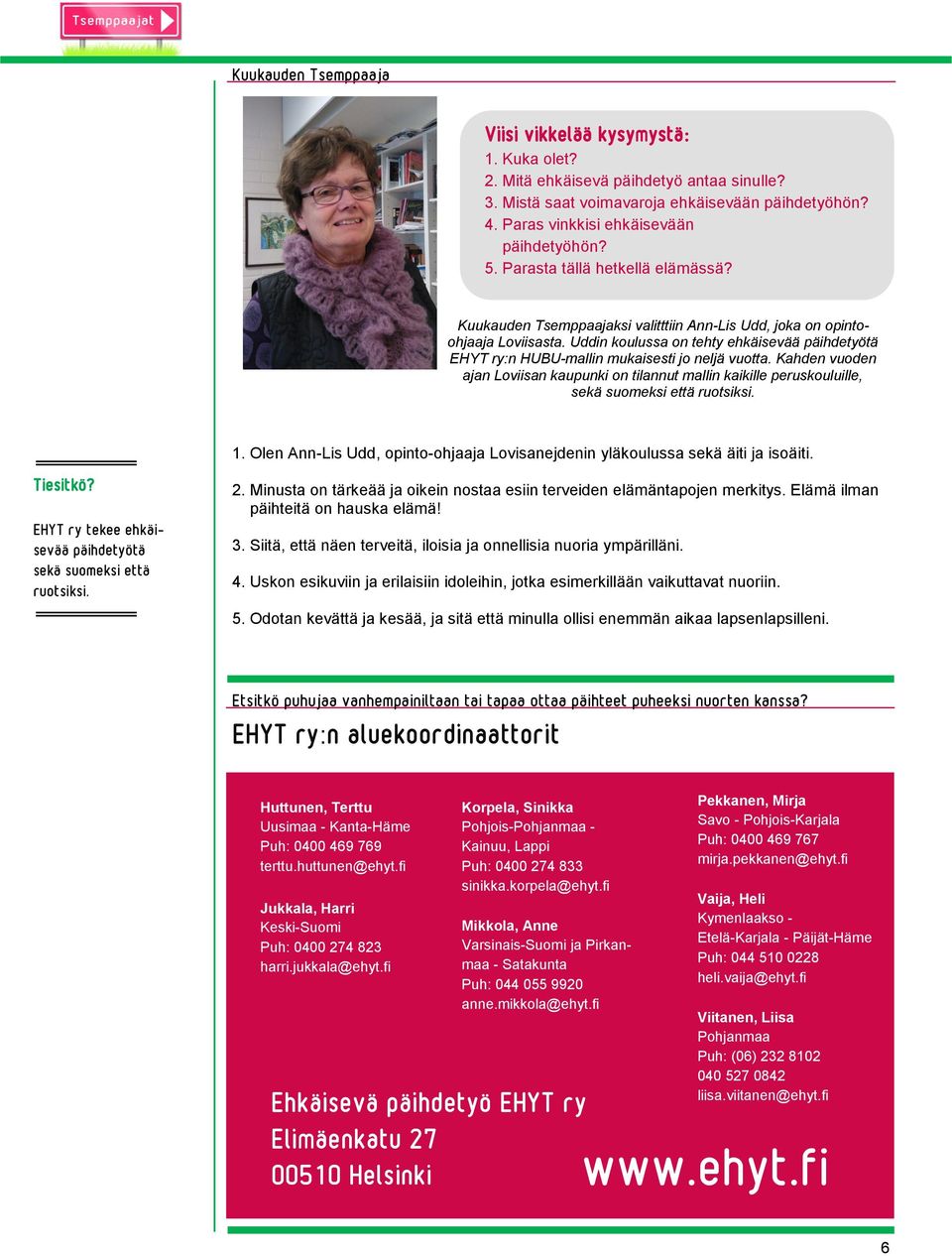 Tsemppaajat

Kuukauden Tsemppaaja

Viisi vikkelää kysymystä:
1. Kuka olet?
2. Mitä ehkäisevä päihdetyö antaa sinulle?
3. Mistä saat voimavaroja ehkäisevään päihdetyöhön?
4. Paras vinkkisi ehkäisevään päihdetyöhön?
5. Parasta tällä hetkellä elämässä?

Kuukauden Tsemppaajaksi valitttiin Ann-Lis Udd, joka on opinto-ohjaaja Loviisasta. Uddin koulussa on tehty ehkäisevää päihdetyötä EHYT ry:n HUBU-mallin mukaisesti jo neljä vuotta. Kahden vuoden ajan Loviisan kaupunki on tilannut mallin kaikille peruskouluille, sekä suomeksi että ruotsiksi.

Tiesitkö?

EHYT ry tekee ehkäisevää päihdetyötä sekä suomeksi että ruotsiksi.

1. Olen Ann-Lis Udd, opinto-ohjaaja Lovisanejdenin yläkoulussa sekä äiti ja isoäiti.

2. Minusta on tärkeää ja oikein nostaa esiin terveiden elämäntapojen merkitys. Elämä ilman päihteitä on hauska elämä!

3. Siitä, että näen terveitä, iloisia ja onnellisia nuoria ympärilläni.

4. Uskon esikuviin ja erilaisiin idoleihin, jotka esimerkillään vaikuttavat nuoriin.

5. Odotan kevättä ja kesää, ja sitä että minulla ollisi enemmän aikaa lapsenlapsilleni.

Etsitkö puhujaa vanhempainiltaan tai tapaa ottaa päihteet puheeksi nuorten kanssa?

EHYT ry:n aluekoordinaattorit

Huttunen, Terttu
Uusimaa - Kanta-Häme
Puh: 0400 469 769
terttu.huttunen@ehyt.fi

Jukkala, Harri
Keski-Suomi
Puh: 0400 274 823
harri.jukkala@ehyt.fi

Korpela, Sinikka
Pohjois-Pohjanmaa - Kainuu, Lappi
Puh: 0400 274 833
sinikka.korpela@ehyt.fi

Mikkola, Anne
Varsinais-Suomi ja Pirkanmaa - Satakunta
Puh: 044 055 9920
anne.mikkola@ehyt.fi

Pekkanen, Mirja
Savo - Pohjois-Karjala
Puh: 0400 469 767
mirja.pekkanen@ehyt.fi

Vaija, Heli
Kymenlaakso - Etelä-Karjala - Päijät-Häme
Puh: 044 510 0228
heli.vaija@ehyt.fi

Viitanen, Liisa
Pohjanmaa
Puh: (06) 232 8102
040 527 0842
liisa.viitanen@ehyt.fi

Ehkäisevä päihdetyö EHYT ry
Elimäenkatu 27
00510 Helsinki

www.ehyt.fi

6